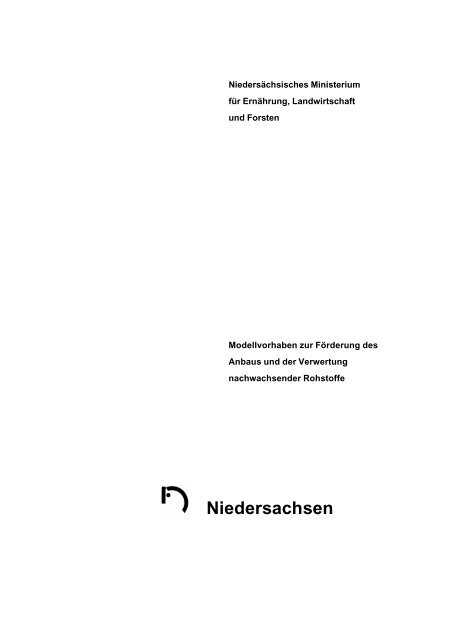 Niedersächsisches Ministerium
für Ernährung, Landwirtschaft
und Forsten

Modellvorhaben zur Förderung des
Anbaus und der Verwertung
nachwachsender Rohstoffe

Niedersachsen